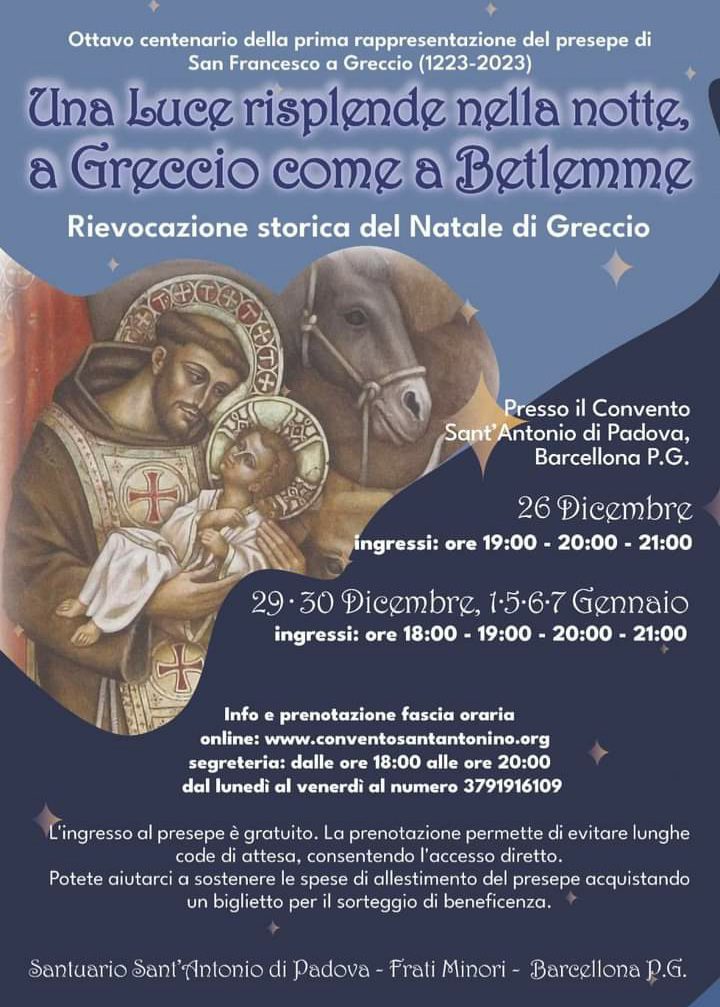 Ottavo centenario della prima rappresentazione del presepe di San Francesco a Greccio (1223-2023)

Una Luce risplende nella notte, a Greccio come a Betlemme

Rievocazione storica del Natale di Greccio

Presso il Convento Sant'Antonio di Padova, Barcellona P.G.

26 Dicembre
ingressi: ore 19:00 - 20:00 - 21:00

29 · 30 Dicembre, 1·5·6·7 Gennaio
ingressi: ore 18:00 - 19:00 - 20:00 - 21:00

Info e prenotazione fascia oraria
online: www.conventosantantonino.org
segreteria: dalle ore 18:00 alle ore 20:00
dal lunedì al venerdì al numero 3791916109

L'ingresso al presepe è gratuito. La prenotazione permette di evitare lunghe code di attesa, consentendo l'accesso diretto.
Potete aiutarci a sostenere le spese di allestimento del presepe acquistando un biglietto per il sorteggio di beneficenza.

Santuario Sant'Antonio di Padova - Frati Minori - Barcellona P.G.